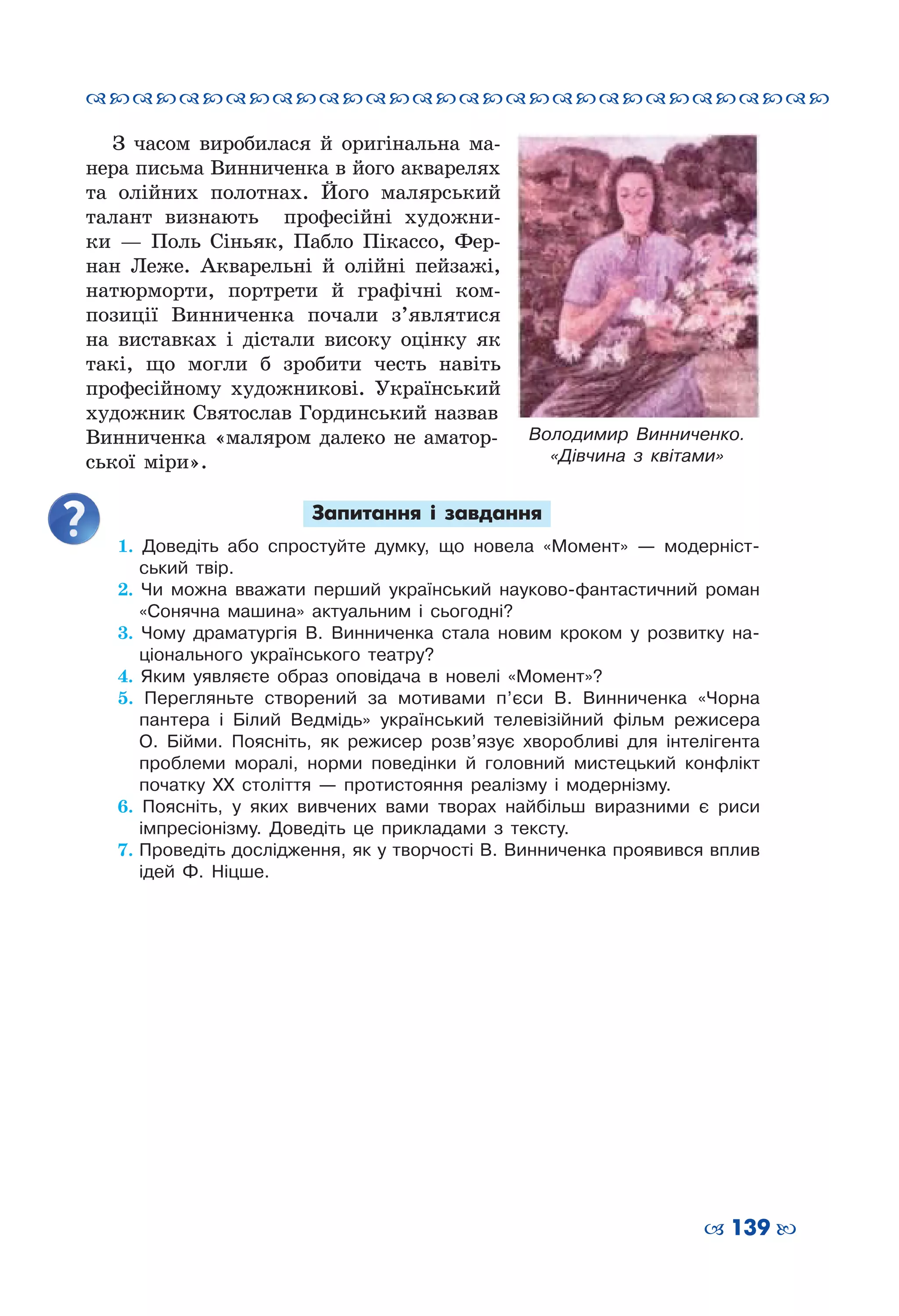 З часом виробилася й оригінальна манера письма Винниченка в його акварелях та олійних полотнах. Його малярський талант визнають професійні художники — Поль Сіньяк, Пабло Пікассо, Фернан Леже. Акварельні й олійні пейзажі, натюрморти, портрети й графічні композиції Винниченка почали з'являтися на виставках і дістали високу оцінку як такі, що могли б зробити честь навіть професійному художникові. Український художник Святослав Гординський назвав Винниченка «маляром далеко не аматорської міри».

Володимир Винниченко.
«Дівчина з квітами»

?

Запитання і завдання

1. Доведіть або спростуйте думку, що новела «Момент» — модерністський твір.
2. Чи можна вважати перший український науково-фантастичний роман «Сонячна машина» актуальним і сьогодні?
3. Чому драматургія В. Винниченка стала новим кроком у розвитку національного українського театру?
4. Яким уявляєте образ оповідача в новелі «Момент»?
5. Перегляньте створений за мотивами п'єси В. Винниченка «Чорна пантера і Білий Ведмідь» український телевізійний фільм режисера О. Бійми. Поясніть, як режисер розв'язує хворобливі для інтелігента проблеми моралі, норми поведінки й головний мистецький конфлікт початку XX століття — протистояння реалізму і модернізму.
6. Поясніть, у яких вивчених вами творах найбільш виразними є риси імпресіонізму. Доведіть це прикладами з тексту.
7. Проведіть дослідження, як у творчості В. Винниченка проявився вплив ідей Ф. Ніцше.

139